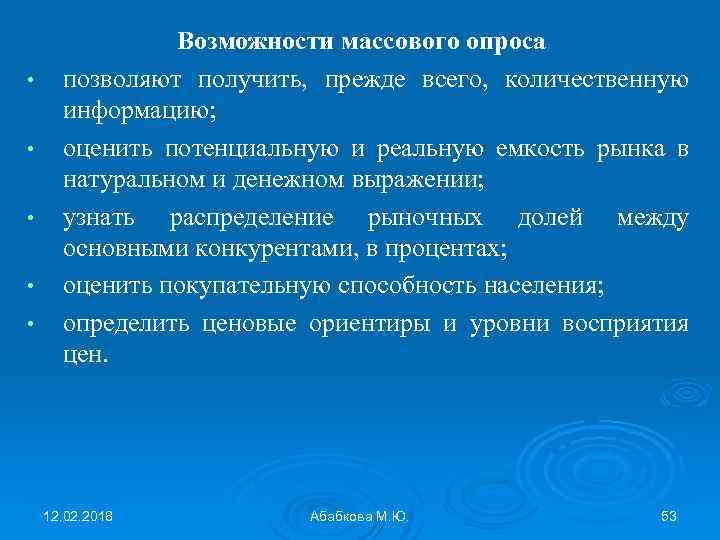 Возможности массового опроса

• позволяют получить, прежде всего, количественную информацию;

• оценить потенциальную и реальную емкость рынка в натуральном и денежном выражении;

• узнать распределение рыночных долей между основными конкурентами, в процентах;

• оценить покупательную способность населения;

• определить ценовые ориентиры и уровни восприятия цен.

12.02.2018

Абабкова М.Ю.

53